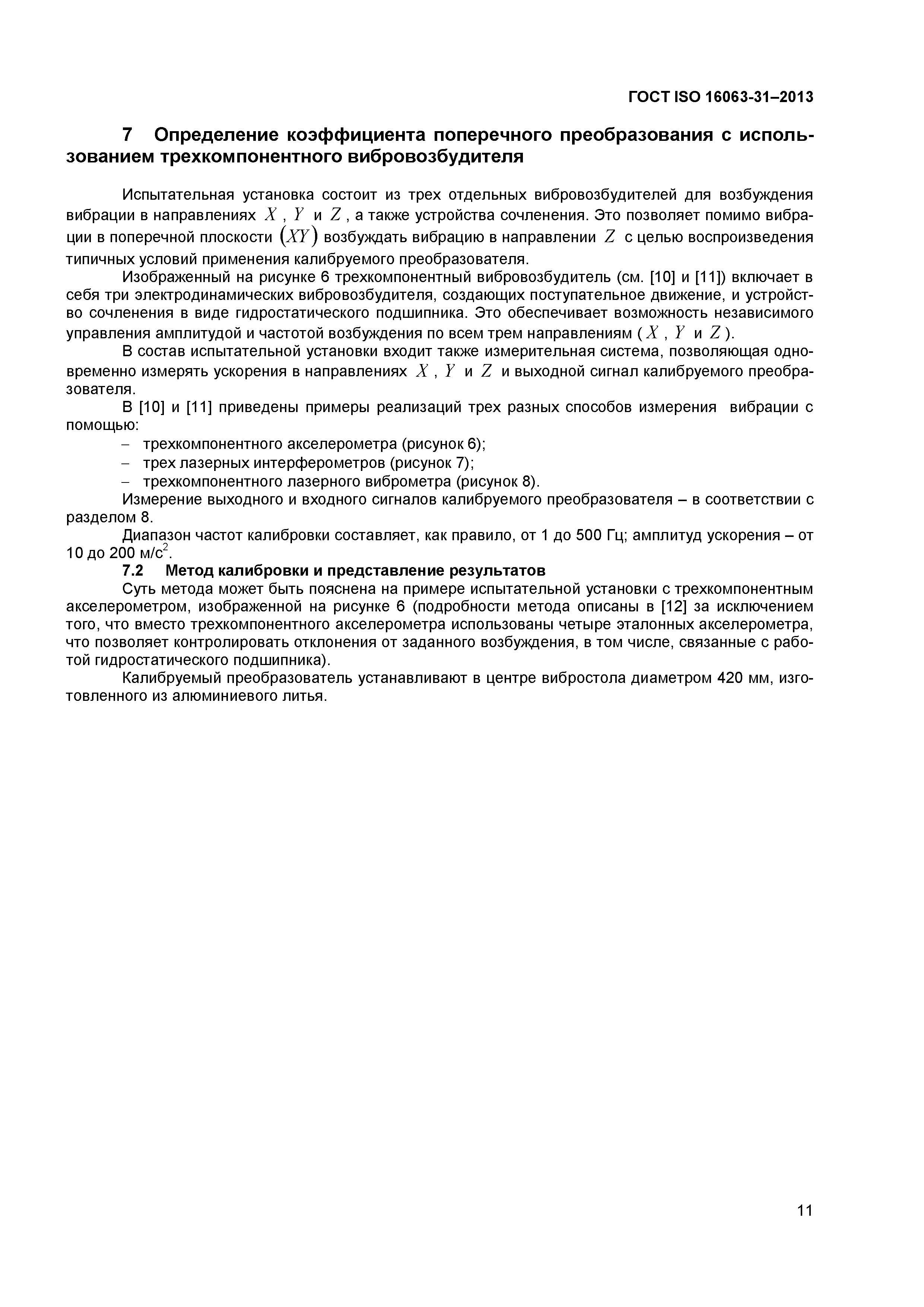 ГОСТ ISO 16063-31–2013

7 Определение коэффициента поперечного преобразования с использованием трехкомпонентного вибровозбудителя

Испытательная установка состоит из трех отдельных вибровозбудителей для возбуждения вибрации в направлениях $X$, $Y$ и $Z$, а также устройства сочленения. Это позволяет помимо вибрации в поперечной плоскости $(XY)$ возбуждать вибрацию в направлении $Z$ с целью воспроизведения типичных условий применения калибруемого преобразователя.

Изображенный на рисунке 6 трехкомпонентный вибровозбудитель (см. [10] и [11]) включает в себя три электродинамических вибровозбудителя, создающих поступательное движение, и устройство сочленения в виде гидростатического подшипника. Это обеспечивает возможность независимого управления амплитудой и частотой возбуждения по всем трем направлениям ($X$, $Y$ и $Z$).

В состав испытательной установки входит также измерительная система, позволяющая одновременно измерять ускорения в направлениях $X$, $Y$ и $Z$ и выходной сигнал калибруемого преобразователя.

В [10] и [11] приведены примеры реализаций трех разных способов измерения вибрации с помощью:

– трехкомпонентного акселерометра (рисунок 6);

– трех лазерных интерферометров (рисунок 7);

– трехкомпонентного лазерного виброметра (рисунок 8).

Измерение выходного и входного сигналов калибруемого преобразователя – в соответствии с разделом 8.

Диапазон частот калибровки составляет, как правило, от 1 до 500 Гц; амплитуд ускорения – от 10 до 200 м/с$^2$.

7.2 Метод калибровки и представление результатов

Суть метода может быть пояснена на примере испытательной установки с трехкомпонентным акселерометром, изображенной на рисунке 6 (подробности метода описаны в [12] за исключением того, что вместо трехкомпонентного акселерометра использованы четыре эталонных акселерометра, что позволяет контролировать отклонения от заданного возбуждения, в том числе, связанные с работой гидростатического подшипника).

Калибруемый преобразователь устанавливают в центре вибростола диаметром 420 мм, изготовленного из алюминиевого литья.

11